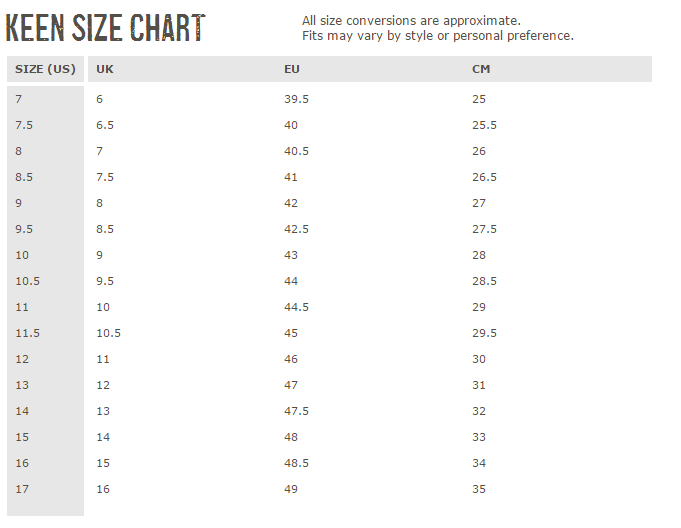 KEEN SIZE CHART

All size conversions are approximate.
Fits may vary by style or personal preference.

| SIZE (US) | UK | EU | CM |
|---|---|---|---|
| 7 | 6 | 39.5 | 25 |
| 7.5 | 6.5 | 40 | 25.5 |
| 8 | 7 | 40.5 | 26 |
| 8.5 | 7.5 | 41 | 26.5 |
| 9 | 8 | 42 | 27 |
| 9.5 | 8.5 | 42.5 | 27.5 |
| 10 | 9 | 43 | 28 |
| 10.5 | 9.5 | 44 | 28.5 |
| 11 | 10 | 44.5 | 29 |
| 11.5 | 10.5 | 45 | 29.5 |
| 12 | 11 | 46 | 30 |
| 13 | 12 | 47 | 31 |
| 14 | 13 | 47.5 | 32 |
| 15 | 14 | 48 | 33 |
| 16 | 15 | 48.5 | 34 |
| 17 | 16 | 49 | 35 |